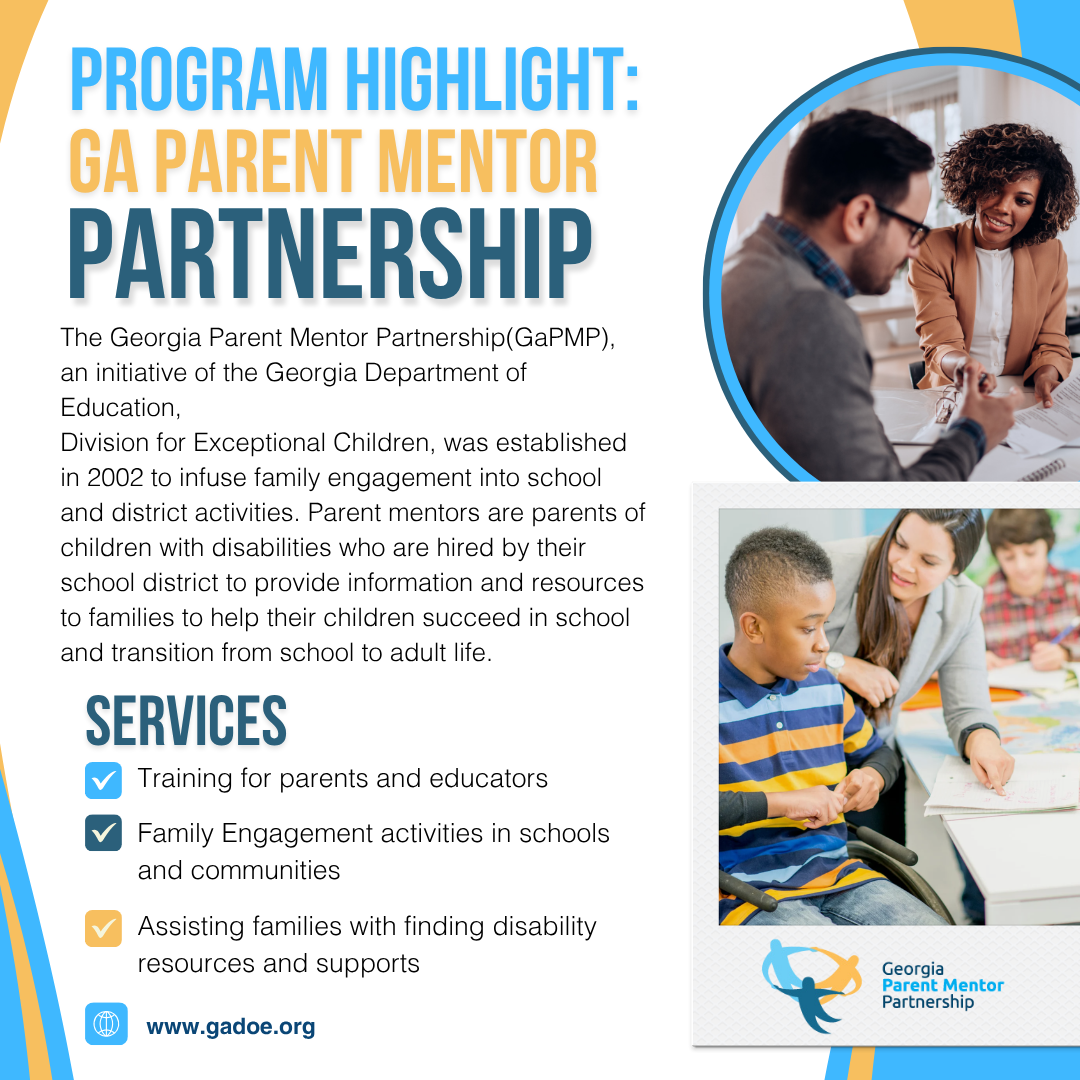 PROGRAM HIGHLIGHT:
GA PARENT MENTOR
PARTNERSHIP

The Georgia Parent Mentor Partnership(GaPMP), an initiative of the Georgia Department of Education,
Division for Exceptional Children, was established in 2002 to infuse family engagement into school and district activities. Parent mentors are parents of children with disabilities who are hired by their school district to provide information and resources to families to help their children succeed in school and transition from school to adult life.

SERVICES

Training for parents and educators

Family Engagement activities in schools and communities

Assisting families with finding disability resources and supports

www.gadoe.org

Georgia
Parent Mentor
Partnership